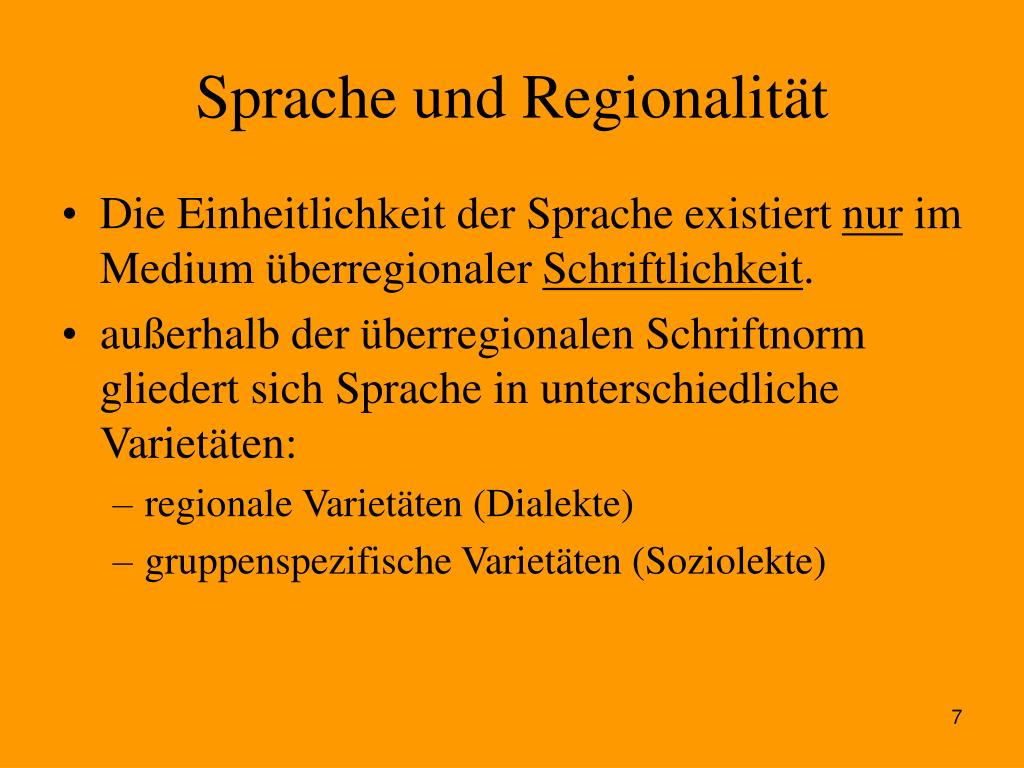 Sprache und Regionalität

• Die Einheitlichkeit der Sprache existiert nur im Medium überregionaler Schriftlichkeit.
• außerhalb der überregionalen Schriftnorm gliedert sich Sprache in unterschiedliche Varietäten:
– regionale Varietäten (Dialekte)
– gruppenspezifische Varietäten (Soziolekte)

7